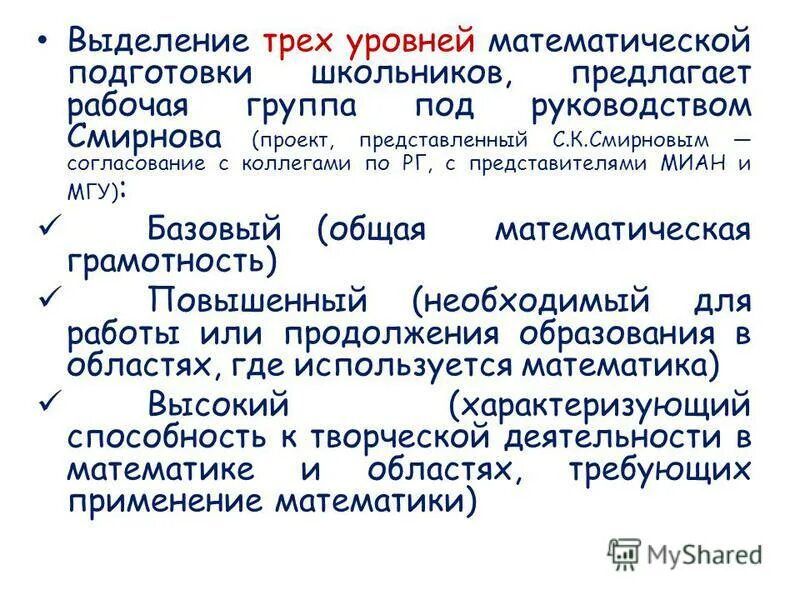 • Выделение трех уровней математической подготовки школьников, предлагает рабочая группа под руководством Смирнова (проект, представленный С.К.Смирновым — согласование с коллегами по РГ, с представителями МИАН и МГУ):

✓ Базовый (общая математическая грамотность)

✓ Повышенный (необходимый для работы или продолжения образования в областях, где используется математика)

✓ Высокий (характеризующий способность к творческой деятельности в математике и областях, требующих применение математики)

MyShared